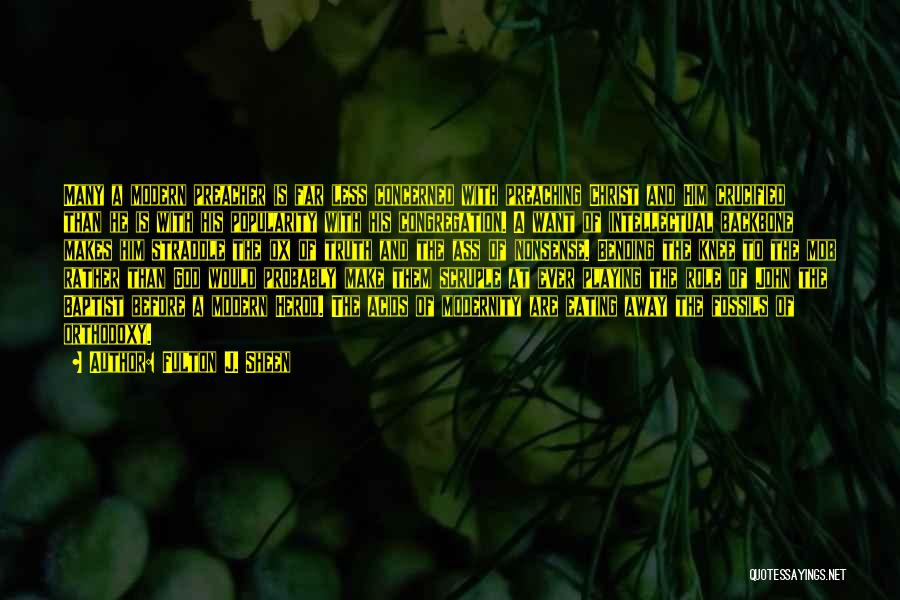 MANY A MODERN PREACHER IS FAR LESS CONCERNED WITH PREACHING CHRIST AND HIM CRUCIFIED THAN HE IS WITH HIS POPULARITY WITH HIS CONGREGATION. A WANT OF INTELLECTUAL BACKBONE MAKES HIM STRADDLE THE OX OF TRUTH AND THE ASS OF NONSENSE, BENDING THE KNEE TO THE MOB RATHER THAN GOD WOULD PROBABLY MAKE THEM SCRUPLE AT EVER PLAYING THE ROLE OF JOHN THE BAPTIST BEFORE A MODERN HEROD. THE ACIDS OF MODERNITY ARE EATING AWAY THE FOSSILS OF ORTHODOXY.

AUTHOR: FULTON J. SHEEN

QUOTESSAYINGS.NET